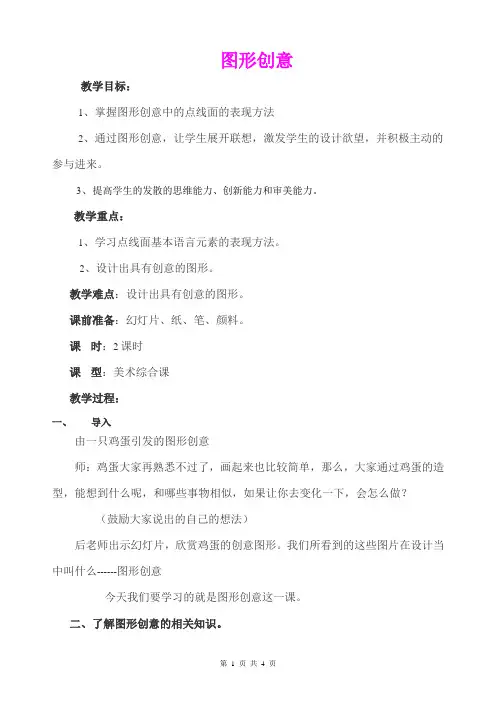 图形创意

教学目标：

1、掌握图形创意中的点线面的表现方法

2、通过图形创意，让学生展开联想，激发学生的设计欲望，并积极主动的参与进来。

3、提高学生的发散的思维能力、创新能力和审美能力。

教学重点：

1、学习点线面基本语言元素的表现方法。

2、设计出具有创意的图形。

教学难点：设计出具有创意的图形。

课前准备：幻灯片、纸、笔、颜料。

课　时：2 课时

课　型：美术综合课

教学过程：

一、　导入

由一只鸡蛋引发的图形创意

师：鸡蛋大家再熟悉不过了，画起来也比较简单，那么，大家通过鸡蛋的造型，能想到什么呢，和哪些事物相似，如果让你去变化一下，会怎么做？

（鼓励大家说出的自己的想法）

后老师出示幻灯片，欣赏鸡蛋的创意图形。我们所看到的这些图片在设计当中叫什么------图形创意

今天我们要学习的就是图形创意这一课。

二、了解图形创意的相关知识。

第 1 页 共 4 页